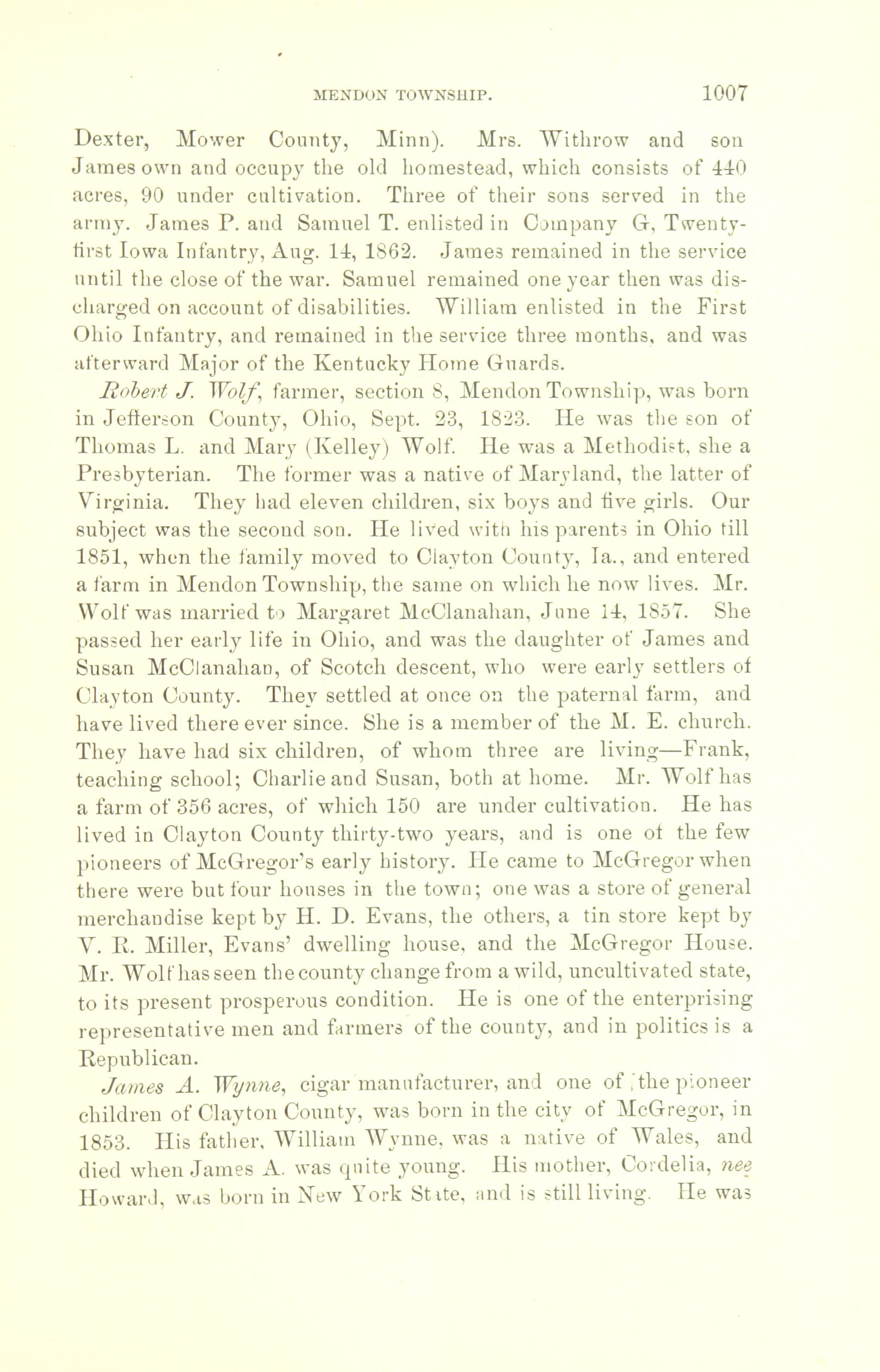 MENDON TOWNSHIP. 1007

Dexter, Mower County, Minn). Mrs. Withrow and son James own and occupy the old homestead, which consists of 440 acres, 90 under cultivation. Three of their sons served in the army. James P. and Samuel T. enlisted in Company G, Twenty-first Iowa Infantry, Aug. 14, 1862. James remained in the service until the close of the war. Samuel remained one year then was discharged on account of disabilities. William enlisted in the First Ohio Infantry, and remained in the service three months, and was afterward Major of the Kentucky Home Guards.

Robert J. Wolf, farmer, section 8, Mendon Township, was born in Jefferson County, Ohio, Sept. 23, 1823. He was the son of Thomas L. and Mary (Kelley) Wolf. He was a Methodist, she a Presbyterian. The former was a native of Maryland, the latter of Virginia. They had eleven children, six boys and five girls. Our subject was the second son. He lived with his parents in Ohio till 1851, when the family moved to Clayton County, Ia., and entered a farm in Mendon Township, the same on which he now lives. Mr. Wolf was married to Margaret McClanahan, June 14, 1857. She passed her early life in Ohio, and was the daughter of James and Susan McClanahan, of Scotch descent, who were early settlers of Clayton County. They settled at once on the paternal farm, and have lived there ever since. She is a member of the M. E. church. They have had six children, of whom three are living—Frank, teaching school; Charlie and Susan, both at home. Mr. Wolf has a farm of 356 acres, of which 150 are under cultivation. He has lived in Clayton County thirty-two years, and is one of the few pioneers of McGregor's early history. He came to McGregor when there were but four houses in the town; one was a store of general merchandise kept by H. D. Evans, the others, a tin store kept by V. R. Miller, Evans' dwelling house, and the McGregor House. Mr. Wolf has seen the county change from a wild, uncultivated state, to its present prosperous condition. He is one of the enterprising representative men and farmers of the county, and in politics is a Republican.

James A. Wynne, cigar manufacturer, and one of the pioneer children of Clayton County, was born in the city of McGregor, in 1853. His father, William Wynne, was a native of Wales, and died when James A. was quite young. His mother, Cordelia, nee Howard, was born in New York State, and is still living. He was